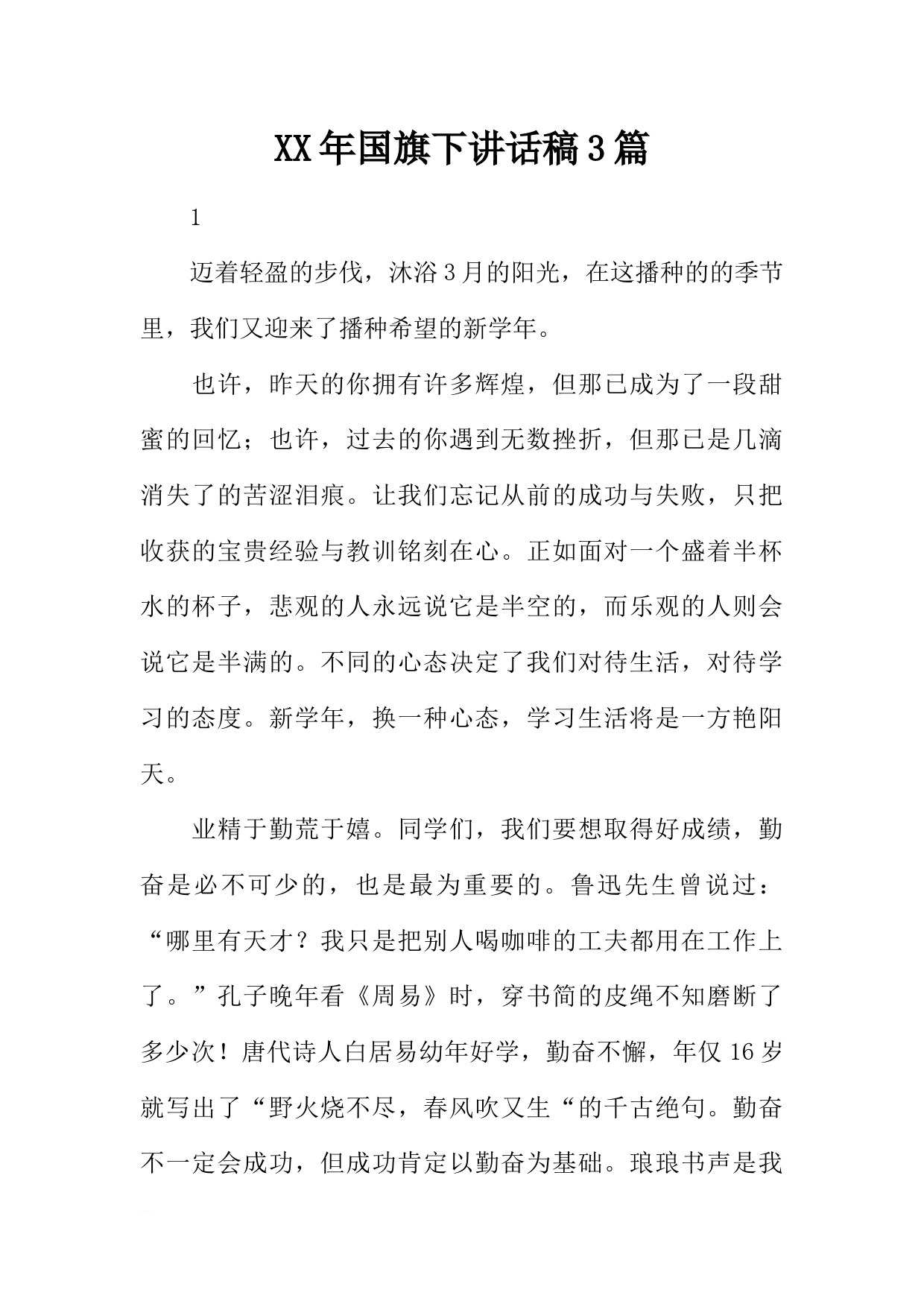 XX年国旗下讲话稿3篇

1

迈着轻盈的步伐，沐浴3月的阳光，在这播种的的季节里，我们又迎来了播种希望的新学年。

也许，昨天的你拥有许多辉煌，但那已成为了一段甜蜜的回忆；也许，过去的你遇到无数挫折，但那已是几滴消失了的苦涩泪痕。让我们忘记从前的成功与失败，只把收获的宝贵经验与教训铭刻在心。正如面对一个盛着半杯水的杯子，悲观的人永远说它是半空的，而乐观的人则会说它是半满的。不同的心态决定了我们对待生活，对待学习的态度。新学年，换一种心态，学习生活将是一方艳阳天。

业精于勤荒于嬉。同学们，我们要想取得好成绩，勤奋是必不可少的，也是最为重要的。鲁迅先生曾说过：“哪里有天才？我只是把别人喝咖啡的工夫都用在工作上了。”孔子晚年看《周易》时，穿书简的皮绳不知磨断了多少次！唐代诗人白居易幼年好学，勤奋不懈，年仅16岁就写出了“野火烧不尽，春风吹又生“的千古绝句。勤奋不一定会成功，但成功肯定以勤奋为基础。琅琅书声是我